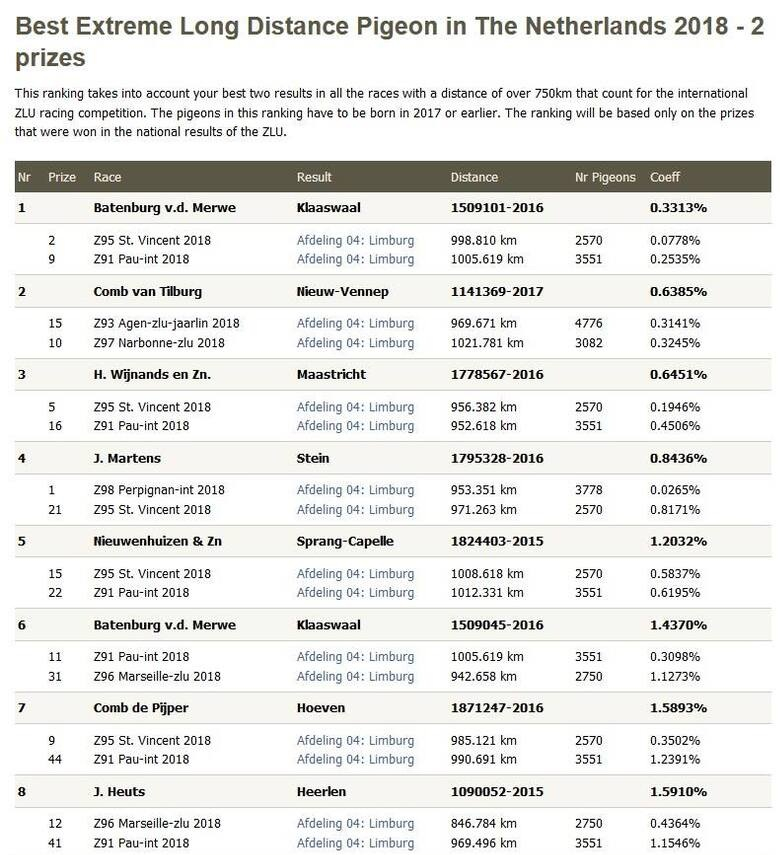 Best Extreme Long Distance Pigeon in The Netherlands 2018 - 2 prizes

This ranking takes into account your best two results in all the races with a distance of over 750km that count for the international ZLU racing competition. The pigeons in this ranking have to be born in 2017 or earlier. The ranking will be based only on the prizes that were won in the national results of the ZLU.

| Nr | Prize | Race | Result | Distance | Nr Pigeons | Coeff |
|---|---|---|---|---|---|---|
| 1 | | Batenburg v.d. Merwe | Klaaswaal | 1509101-2016 | | 0.3313% |
| | 2 | Z95 St. Vincent 2018 | Afdeling 04: Limburg | 998.810 km | 2570 | 0.0778% |
| | 9 | Z91 Pau-int 2018 | Afdeling 04: Limburg | 1005.619 km | 3551 | 0.2535% |
| 2 | | Comb van Tilburg | Nieuw-Vennep | 1141369-2017 | | 0.6385% |
| | 15 | Z93 Agen-zlu-jaarlin 2018 | Afdeling 04: Limburg | 969.671 km | 4776 | 0.3141% |
| | 10 | Z97 Narbonne-zlu 2018 | Afdeling 04: Limburg | 1021.781 km | 3082 | 0.3245% |
| 3 | | H. Wijnands en Zn. | Maastricht | 1778567-2016 | | 0.6451% |
| | 5 | Z95 St. Vincent 2018 | Afdeling 04: Limburg | 956.382 km | 2570 | 0.1946% |
| | 16 | Z91 Pau-int 2018 | Afdeling 04: Limburg | 952.618 km | 3551 | 0.4506% |
| 4 | | J. Martens | Stein | 1795328-2016 | | 0.8436% |
| | 1 | Z98 Perpignan-int 2018 | Afdeling 04: Limburg | 953.351 km | 3778 | 0.0265% |
| | 21 | Z95 St. Vincent 2018 | Afdeling 04: Limburg | 971.263 km | 2570 | 0.8171% |
| 5 | | Nieuwenhuizen & Zn | Sprang-Capelle | 1824403-2015 | | 1.2032% |
| | 15 | Z95 St. Vincent 2018 | Afdeling 04: Limburg | 1008.618 km | 2570 | 0.5837% |
| | 22 | Z91 Pau-int 2018 | Afdeling 04: Limburg | 1012.331 km | 3551 | 0.6195% |
| 6 | | Batenburg v.d. Merwe | Klaaswaal | 1509045-2016 | | 1.4370% |
| | 11 | Z91 Pau-int 2018 | Afdeling 04: Limburg | 1005.619 km | 3551 | 0.3098% |
| | 31 | Z96 Marseille-zlu 2018 | Afdeling 04: Limburg | 942.658 km | 2750 | 1.1273% |
| 7 | | Comb de Pijper | Hoeven | 1871247-2016 | | 1.5893% |
| | 9 | Z95 St. Vincent 2018 | Afdeling 04: Limburg | 985.121 km | 2570 | 0.3502% |
| | 44 | Z91 Pau-int 2018 | Afdeling 04: Limburg | 990.691 km | 3551 | 1.2391% |
| 8 | | J. Heuts | Heerlen | 1090052-2015 | | 1.5910% |
| | 12 | Z96 Marseille-zlu 2018 | Afdeling 04: Limburg | 846.784 km | 2750 | 0.4364% |
| | 41 | Z91 Pau-int 2018 | Afdeling 04: Limburg | 969.496 km | 3551 | 1.1546% |